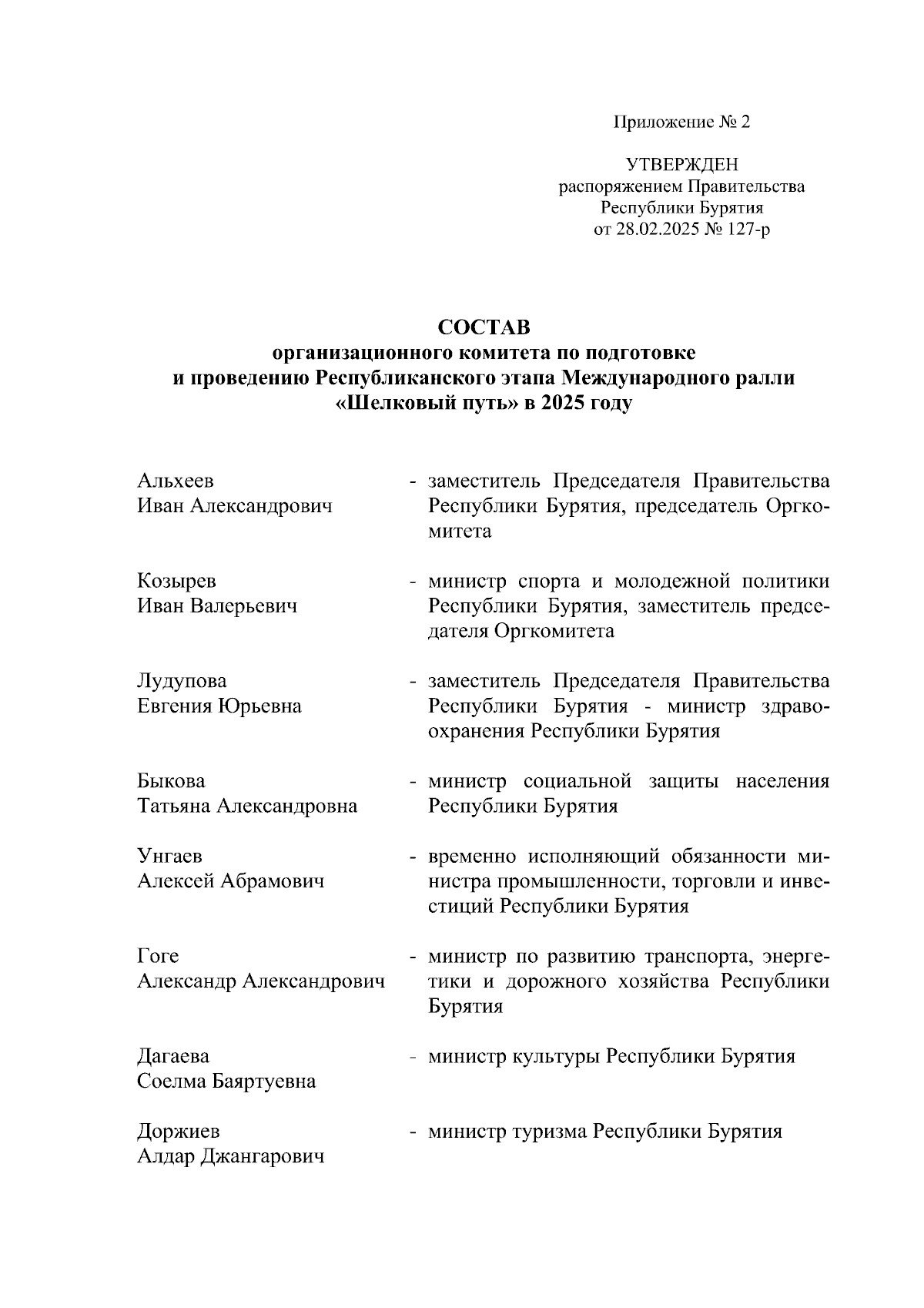 Приложение № 2

УТВЕРЖДЕН
распоряжением Правительства
Республики Бурятия
от 28.02.2025 № 127-р

СОСТАВ
организационного комитета по подготовке и проведению Республиканского этапа Международного ралли «Шелковый путь» в 2025 году

Альхеев
Иван Александрович

- заместитель Председателя Правительства Республики Бурятия, председатель Оргкомитета

Козырев
Иван Валерьевич

- министр спорта и молодежной политики Республики Бурятия, заместитель председателя Оргкомитета

Лудупова
Евгения Юрьевна

- заместитель Председателя Правительства Республики Бурятия - министр здравоохранения Республики Бурятия

Быкова
Татьяна Александровна

- министр социальной защиты населения Республики Бурятия

Унгаев
Алексей Абрамович

- временно исполняющий обязанности министра промышленности, торговли и инвестиций Республики Бурятия

Гоге
Александр Александрович

- министр по развитию транспорта, энергетики и дорожного хозяйства Республики Бурятия

Дагаева
Соелма Баяртуевна

- министр культуры Республики Бурятия

Доржиев
Алдар Джангарович

- министр туризма Республики Бурятия